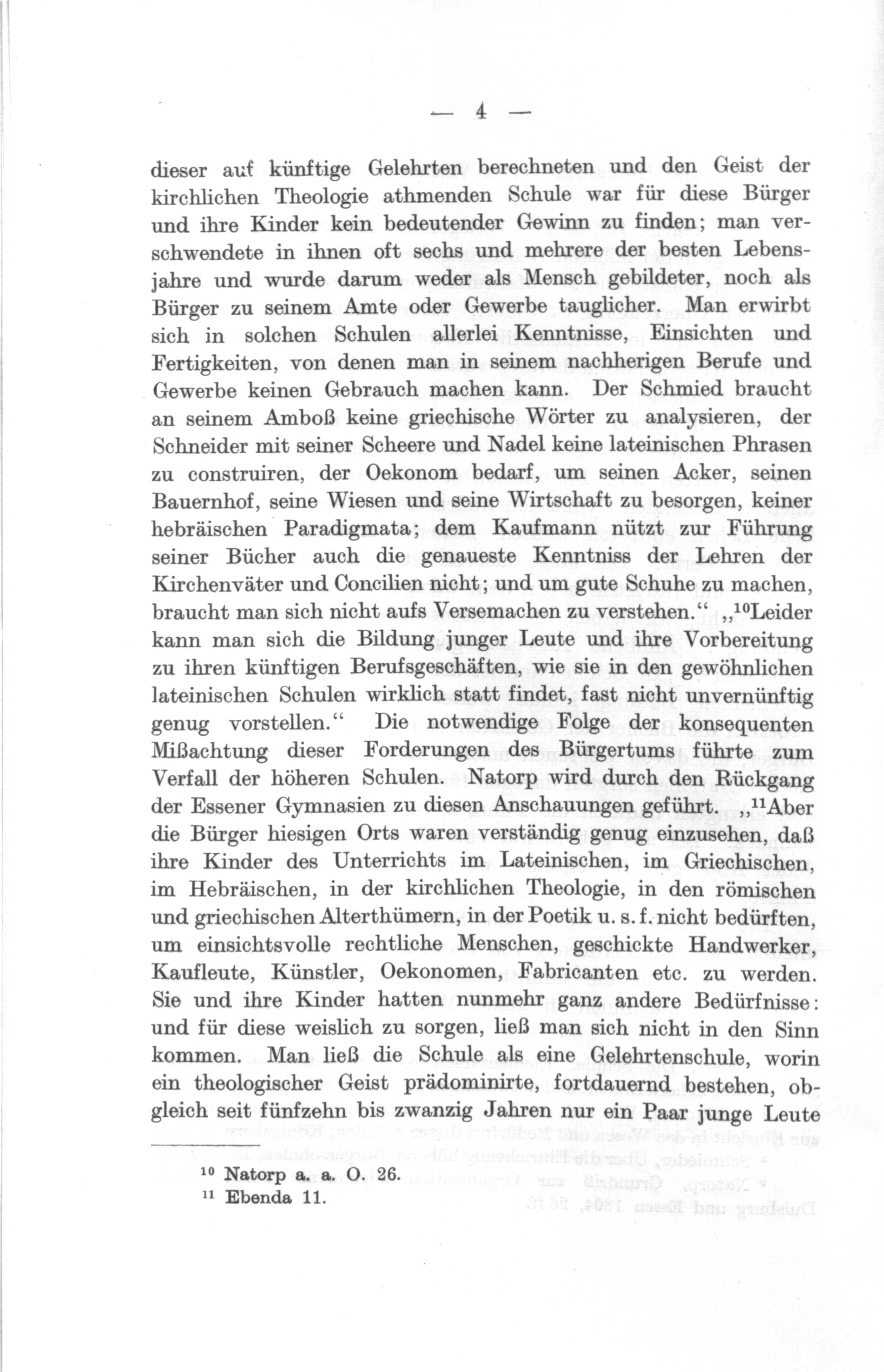 — 4 —

dieser auf künftige Gelehrten berechneten und den Geist der kirchlichen Theologie athmenden Schule war für diese Bürger und ihre Kinder kein bedeutender Gewinn zu finden; man verschwendete in ihnen oft sechs und mehrere der besten Lebensjahre und wurde darum weder als Mensch gebildeter, noch als Bürger zu seinem Amte oder Gewerbe tauglicher. Man erwirbt sich in solchen Schulen allerlei Kenntnisse, Einsichten und Fertigkeiten, von denen man in seinem nachherigen Berufe und Gewerbe keinen Gebrauch machen kann. Der Schmied braucht an seinem Amboß keine griechische Wörter zu analysieren, der Schneider mit seiner Scheere und Nadel keine lateinischen Phrasen zu construiren, der Oekonom bedarf, um seinen Acker, seinen Bauernhof, seine Wiesen und seine Wirtschaft zu besorgen, keiner hebräischen Paradigmata; dem Kaufmann nützt zur Führung seiner Bücher auch die genaueste Kenntniss der Lehren der Kirchenväter und Concilien nicht; und um gute Schuhe zu machen, braucht man sich nicht aufs Versemachen zu verstehen.“ „$^{10}$Leider kann man sich die Bildung junger Leute und ihre Vorbereitung zu ihren künftigen Berufsgeschäften, wie sie in den gewöhnlichen lateinischen Schulen wirklich statt findet, fast nicht unvernünftig genug vorstellen.“ Die notwendige Folge der konsequenten Mißachtung dieser Forderungen des Bürgertums führte zum Verfall der höheren Schulen. Natorp wird durch den Rückgang der Essener Gymnasien zu diesen Anschauungen geführt. „$^{11}$Aber die Bürger hiesigen Orts waren verständig genug einzusehen, daß ihre Kinder des Unterrichts im Lateinischen, im Griechischen, im Hebräischen, in der kirchlichen Theologie, in den römischen und griechischen Alterthümern, in der Poetik u. s. f. nicht bedürften, um einsichtsvolle rechtliche Menschen, geschickte Handwerker, Kaufleute, Künstler, Oekonomen, Fabricanten etc. zu werden. Sie und ihre Kinder hatten nunmehr ganz andere Bedürfnisse: und für diese weislich zu sorgen, ließ man sich nicht in den Sinn kommen. Man ließ die Schule als eine Gelehrtenschule, worin ein theologischer Geist prädominirte, fortdauernd bestehen, obgleich seit fünfzehn bis zwanzig Jahren nur ein Paar junge Leute

$^{10}$ Natorp a. a. O. 26.
$^{11}$ Ebenda 11.